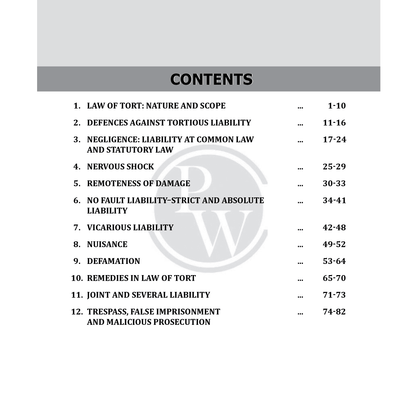 CONTENTS

1. LAW OF TORT: NATURE AND SCOPE ... 1-10

2. DEFENCES AGAINST TORTIOUS LIABILITY ... 11-16

3. NEGLIGENCE: LIABILITY AT COMMON LAW AND STATUTORY LAW ... 17-24

4. NERVOUS SHOCK ... 25-29

5. REMOTENESS OF DAMAGE ... 30-33

6. NO FAULT LIABILITY–STRICT AND ABSOLUTE LIABILITY ... 34-41

7. VICARIOUS LIABILITY ... 42-48

8. NUISANCE ... 49-52

9. DEFAMATION ... 53-64

10. REMEDIES IN LAW OF TORT ... 65-70

11. JOINT AND SEVERAL LIABILITY ... 71-73

12. TRESPASS, FALSE IMPRISONMENT AND MALICIOUS PROSECUTION ... 74-82

PW